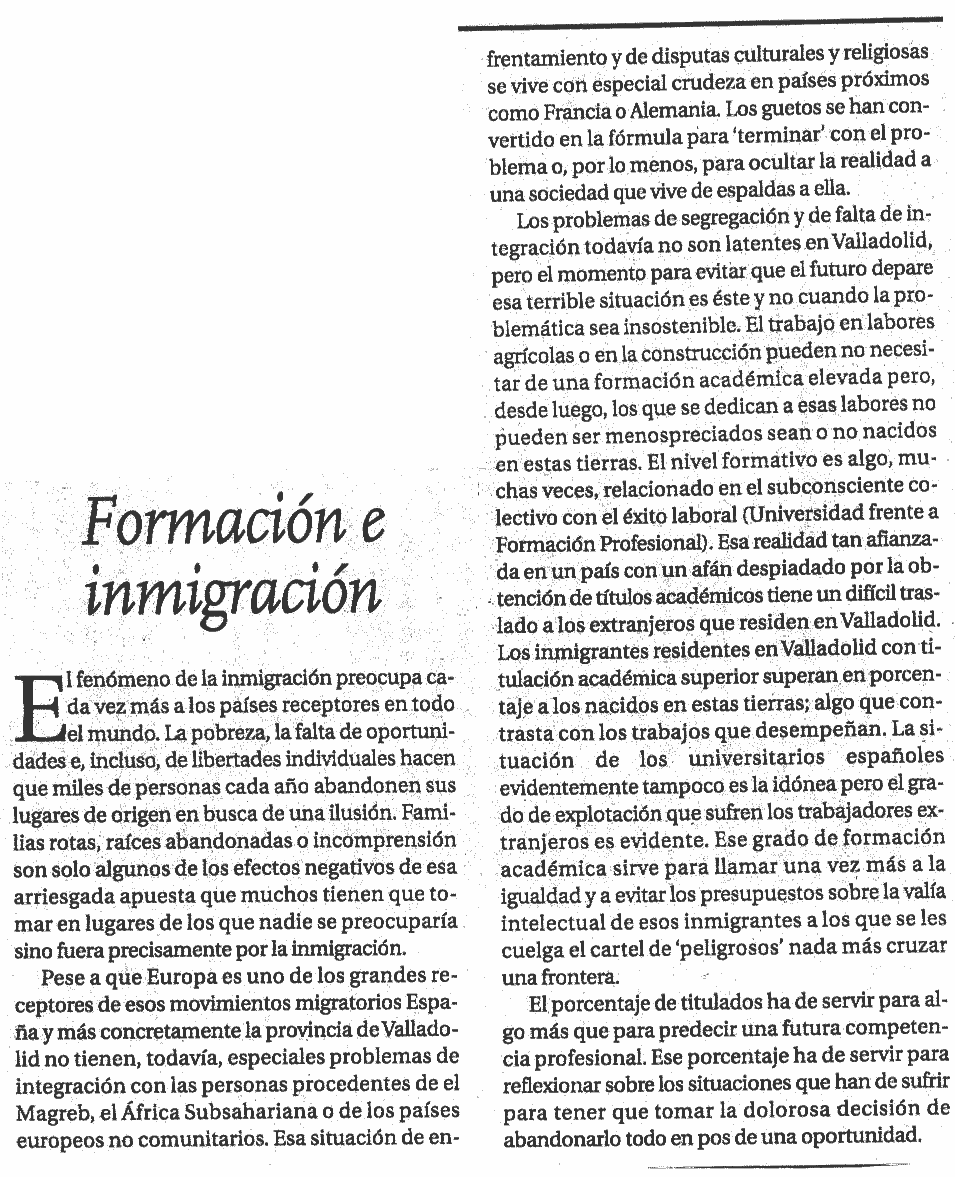 Formación e inmigración

El fenómeno de la inmigración preocupa cada vez más a los países receptores en todo el mundo. La pobreza, la falta de oportunidades e, incluso, de libertades individuales hacen que miles de personas cada año abandonen sus lugares de origen en busca de una ilusión. Familias rotas, raíces abandonadas o incomprensión son solo algunos de los efectos negativos de esa arriesgada apuesta que muchos tienen que tomar en lugares de los que nadie se preocuparía sino fuera precisamente por la inmigración.

Pese a que Europa es uno de los grandes receptores de esos movimientos migratorios España y más concretamente la provincia de Valladolid no tienen, todavía, especiales problemas de integración con las personas procedentes de el Magreb, el África Subsahariana o de los países europeos no comunitarios. Esa situación de enfrentamiento y de disputas culturales y religiosas se vive con especial crudeza en países próximos como Francia o Alemania. Los guetos se han convertido en la fórmula para 'terminar' con el problema o, por lo menos, para ocultar la realidad a una sociedad que vive de espaldas a ella.

Los problemas de segregación y de falta de integración todavía no son latentes en Valladolid, pero el momento para evitar que el futuro depare esa terrible situación es éste y no cuando la problemática sea insostenible. El trabajo en labores agrícolas o en la construcción pueden no necesitar de una formación académica elevada pero, desde luego, los que se dedican a esas labores no pueden ser menospreciados sean o no nacidos en estas tierras. El nivel formativo es algo, muchas veces, relacionado en el subconsciente colectivo con el éxito laboral (Universidad frente a Formación Profesional). Esa realidad tan afianzada en un país con un afán despiadado por la obtención de títulos académicos tiene un difícil traslado a los extranjeros que residen en Valladolid. Los inmigrantes residentes en Valladolid con titulación académica superior superan en porcentaje a los nacidos en estas tierras; algo que contrasta con los trabajos que desempeñan. La situación de los universitarios españoles evidentemente tampoco es la idónea pero el grado de explotación que sufren los trabajadores extranjeros es evidente. Ese grado de formación académica sirve para llamar una vez más a la igualdad y a evitar los presupuestos sobre la valía intelectual de esos inmigrantes a los que se les cuelga el cartel de 'peligrosos' nada más cruzar una frontera.

El porcentaje de titulados ha de servir para algo más que para predecir una futura competencia profesional. Ese porcentaje ha de servir para reflexionar sobre los situaciones que han de sufrir para tener que tomar la dolorosa decisión de abandonarlo todo en pos de una oportunidad.